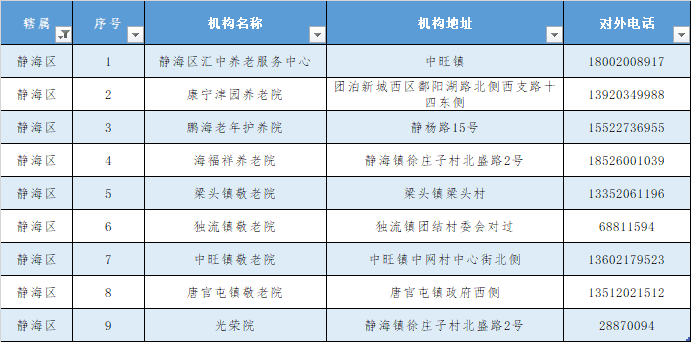 | 辖属 | 序号 | 机构名称 | 机构地址 | 对外电话 |
|---|---|---|---|---|
| 静海区 | 1 | 静海区汇中养老服务中心 | 中旺镇 | 18002008917 |
| 静海区 | 2 | 康宁津园养老院 | 团泊新城西区鄱阳湖路北侧西支路十四东侧 | 13920349988 |
| 静海区 | 3 | 鹏海老年护养院 | 静杨路15号 | 15522736955 |
| 静海区 | 4 | 海福祥养老院 | 静海镇徐庄子村北盛路2号 | 18526001039 |
| 静海区 | 5 | 梁头镇敬老院 | 梁头镇梁头村 | 13352061196 |
| 静海区 | 6 | 独流镇敬老院 | 独流镇团结村委会对过 | 68811594 |
| 静海区 | 7 | 中旺镇敬老院 | 中旺镇中网村中心街北侧 | 13602179523 |
| 静海区 | 8 | 唐官屯镇敬老院 | 唐官屯镇政府西侧 | 13512021512 |
| 静海区 | 9 | 光荣院 | 静海镇徐庄子村北盛路2号 | 28870094 |